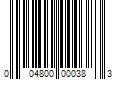 0 04800 00038 3